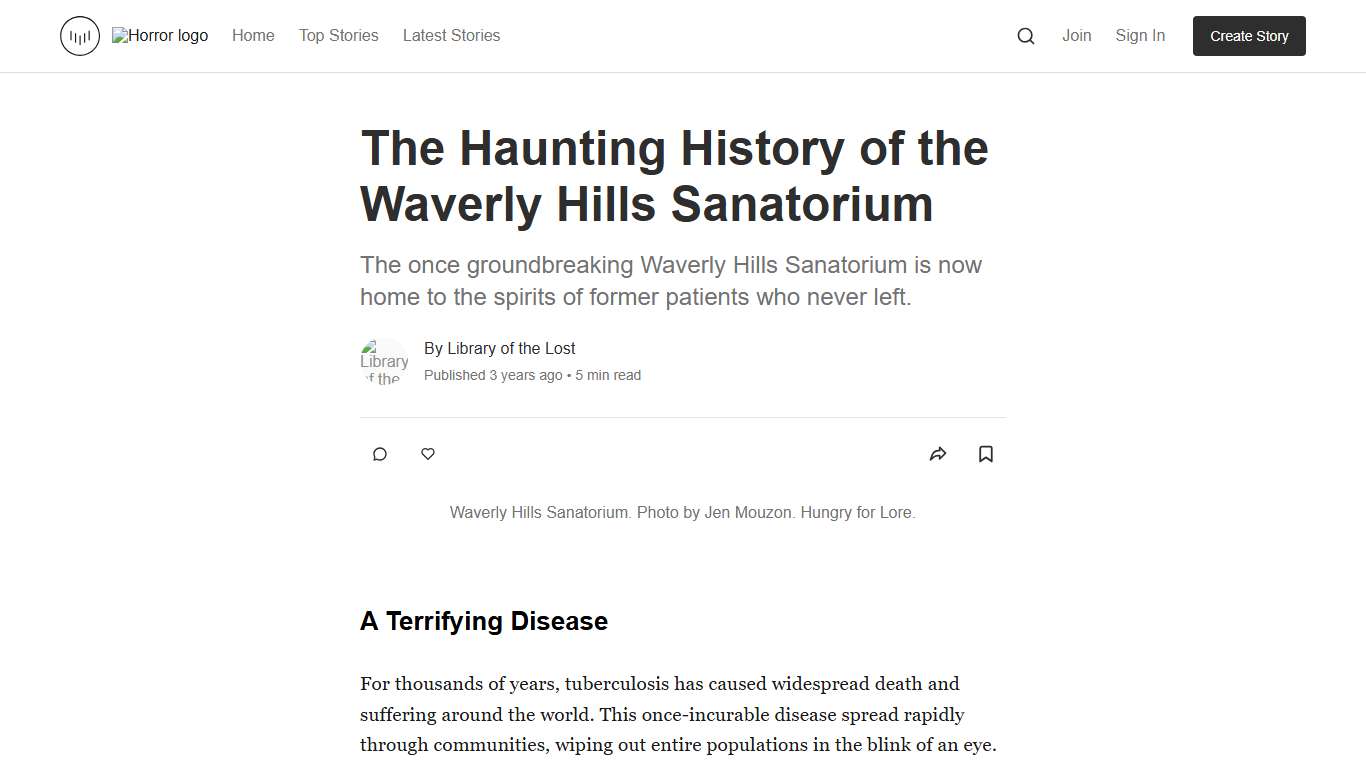 Horror logo Home Top Stories Latest Stories

Join Sign In Create Story

The Haunting History of the Waverly Hills Sanatorium

The once groundbreaking Waverly Hills Sanatorium is now home to the spirits of former patients who never left.

Library of the

By Library of the Lost

Published 3 years ago • 5 min read

Waverly Hills Sanatorium. Photo by Jen Mouzon. Hungry for Lore.

A Terrifying Disease

For thousands of years, tuberculosis has caused widespread death and suffering around the world. This once-incurable disease spread rapidly through communities, wiping out entire populations in the blink of an eye.